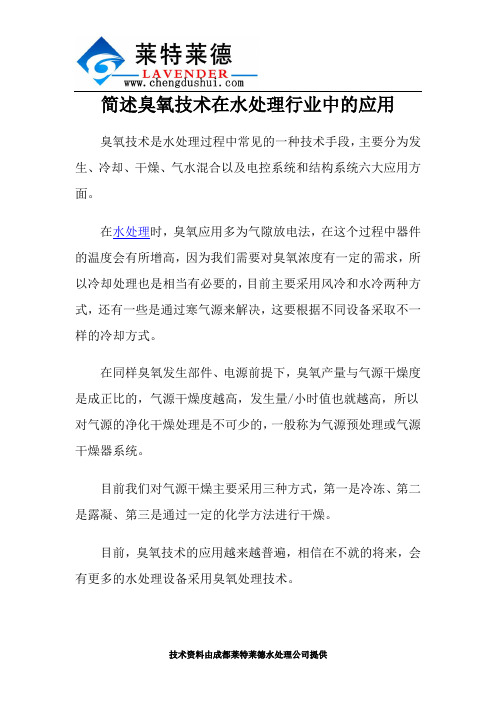 莱特莱德
LAVENDER
www.chengdushui.com

简述臭氧技术在水处理行业中的应用

臭氧技术是水处理过程中常见的一种技术手段，主要分为发生、冷却、干燥、气水混合以及电控系统和结构系统六大应用方面。

在水处理时，臭氧应用多为气隙放电法，在这个过程中器件的温度会有所增高，因为我们需要对臭氧浓度有一定的需求，所以冷却处理也是相当有必要的，目前主要采用风冷和水冷两种方式，还有一些是通过寒气源来解决，这要根据不同设备采取不一样的冷却方式。

在同样臭氧发生部件、电源前提下，臭氧产量与气源干燥度是成正比的，气源干燥度越高，发生量/小时值也就越高，所以对气源的净化干燥处理是不可少的，一般称为气源预处理或气源干燥器系统。

目前我们对气源干燥主要采用三种方式，第一是冷冻、第二是露凝、第三是通过一定的化学方法进行干燥。

目前，臭氧技术的应用越来越普遍，相信在不就的将来，会有更多的水处理设备采用臭氧处理技术。

技术资料由成都莱特莱德水处理公司提供